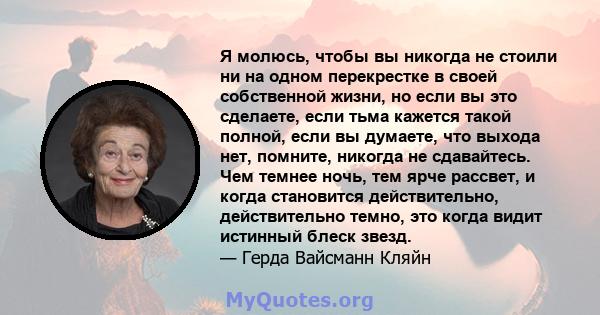 Я молюсь, чтобы вы никогда не стоили ни на одном перекрестке в своей собственной жизни, но если вы это сделаете, если тьма кажется такой полной, если вы думаете, что выхода нет, помните, никогда не сдавайтесь. Чем темнее ночь, тем ярче рассвет, и когда становится действительно, действительно темно, это когда видит истинный блеск звезд.
— Герда Вайсманн Кляйн

MyQuotes.org